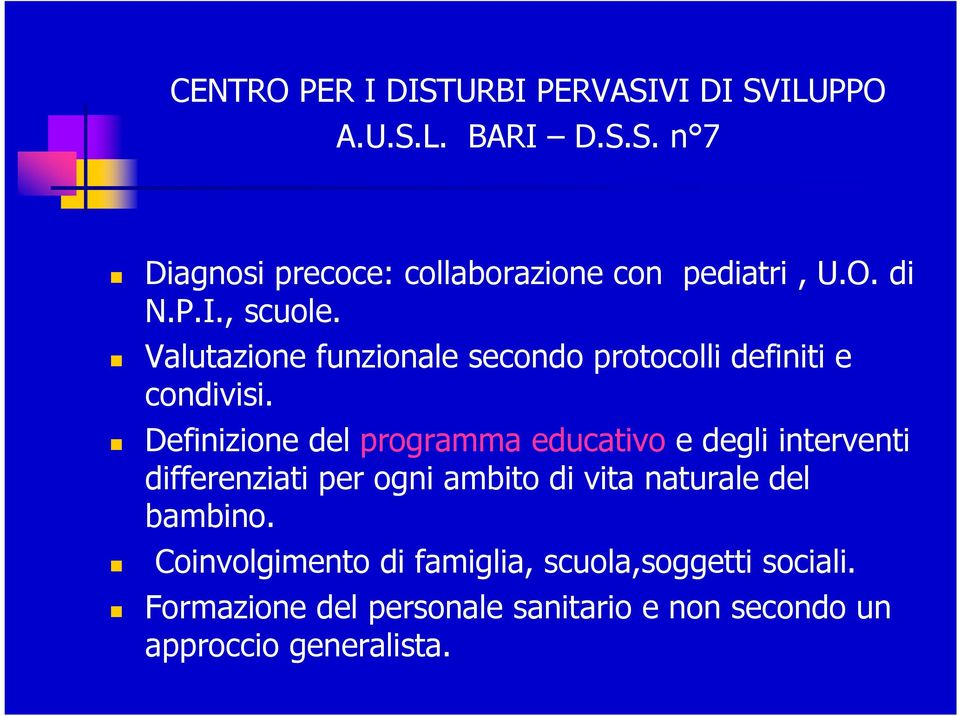 CENTRO PER I DISTURBI PERVASIVI DI SVILUPPO
A.U.S.L. BARI – D.S.S. n°7

Diagnosi precoce: collaborazione con pediatri , U.O. di N.P.I., scuole.
Valutazione funzionale secondo protocolli definiti e condivisi.
Definizione del programma educativo e degli interventi differenziati per ogni ambito di vita naturale del bambino.
Coinvolgimento di famiglia, scuola,soggetti sociali.
Formazione del personale sanitario e non secondo un approccio generalista.